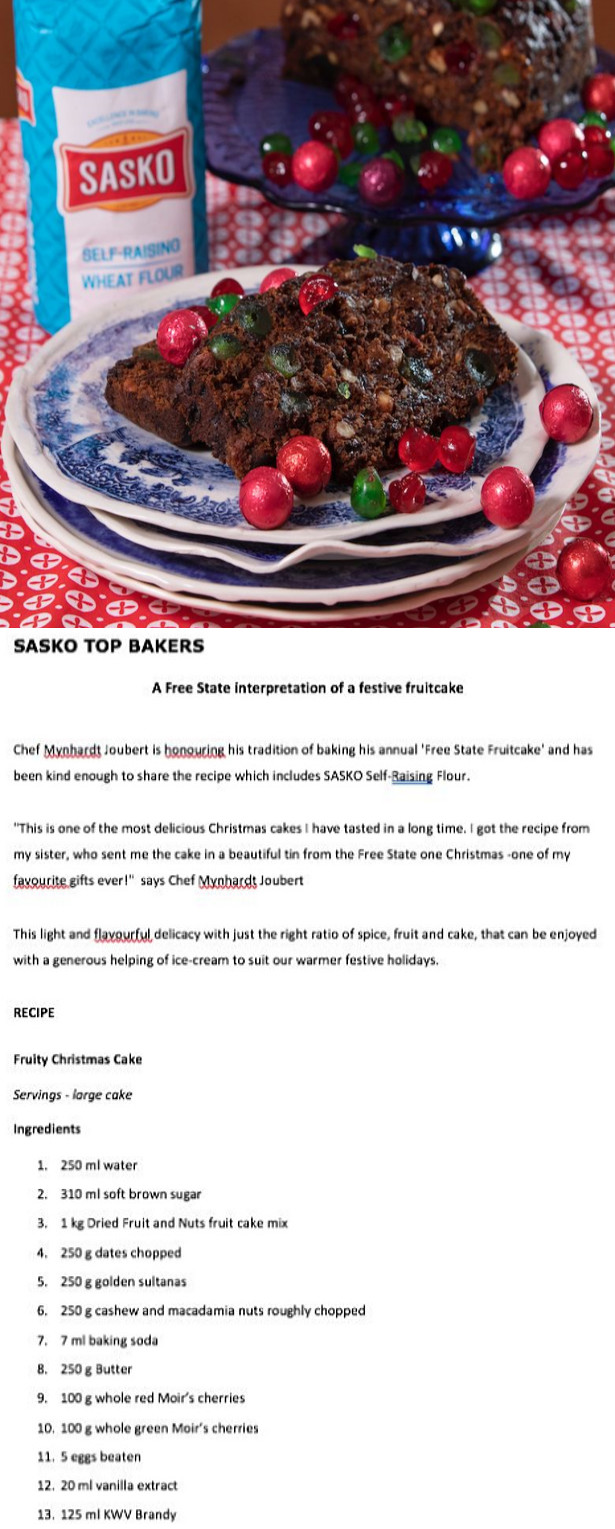 SASKO

SELF-RAISING WHEAT FLOUR

SASKO TOP BAKERS

A Free State interpretation of a festive fruitcake

Chef Mynhardt Joubert is honouring his tradition of baking his annual 'Free State Fruitcake' and has been kind enough to share the recipe which includes SASKO Self-Raising Flour.

"This is one of the most delicious Christmas cakes I have tasted in a long time. I got the recipe from my sister, who sent me the cake in a beautiful tin from the Free State one Christmas -one of my favourite gifts ever!" says Chef Mynhardt Joubert

This light and flavourful delicacy with just the right ratio of spice, fruit and cake, that can be enjoyed with a generous helping of ice-cream to suit our warmer festive holidays.

RECIPE

Fruity Christmas Cake

Servings - large cake

Ingredients

1. 250 ml water
2. 310 ml soft brown sugar
3. 1 kg Dried Fruit and Nuts fruit cake mix
4. 250 g dates chopped
5. 250 g golden sultanas
6. 250 g cashew and macadamia nuts roughly chopped
7. 7 ml baking soda
8. 250 g Butter
9. 100 g whole red Moir's cherries
10. 100 g whole green Moir's cherries
11. 5 eggs beaten
12. 20 ml vanilla extract
13. 125 ml KWV Brandy